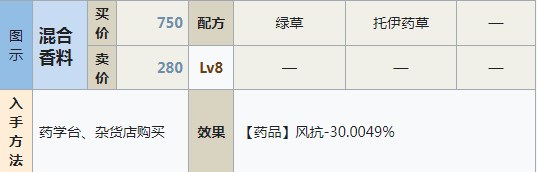 | 图示 | 混合香料 | 买价 | 750 | 配方 | 绿草 | 托伊药草 | — |
|---|---|---|---|---|---|---|---|
| | | 卖价 | 280 | Lv8 | — | — | — |
| 入手方法 | 药学台、杂货店购买 | | | 效果 | 【药品】风抗-30.0049% | | |